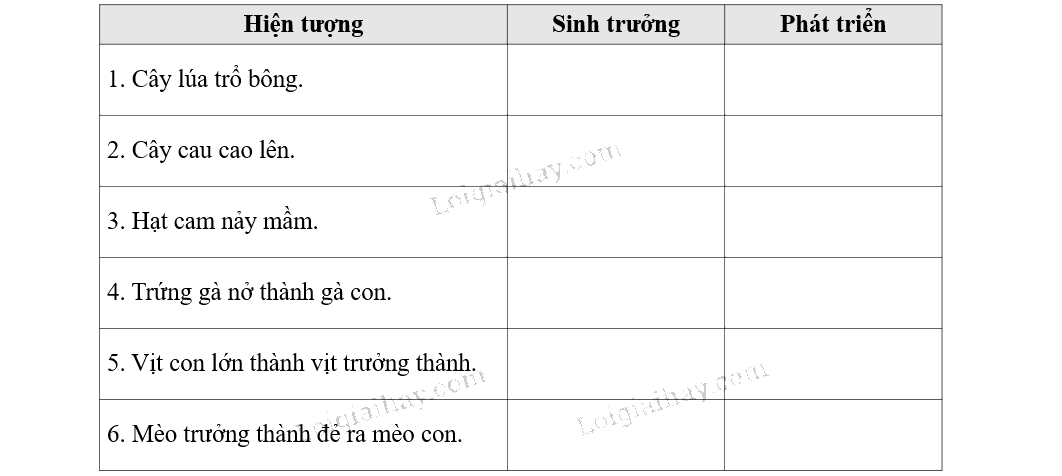 | Hiện tượng | Sinh trưởng | Phát triển |
|---|---|---|
| 1. Cây lúa trổ bông. | | |
| 2. Cây cau cao lên. | | |
| 3. Hạt cam nảy mầm. | | |
| 4. Trứng gà nở thành gà con. | | |
| 5. Vịt con lớn thành vịt trưởng thành. | | |
| 6. Mèo trưởng thành đẻ ra mèo con. | | |

Loigiaihay.com